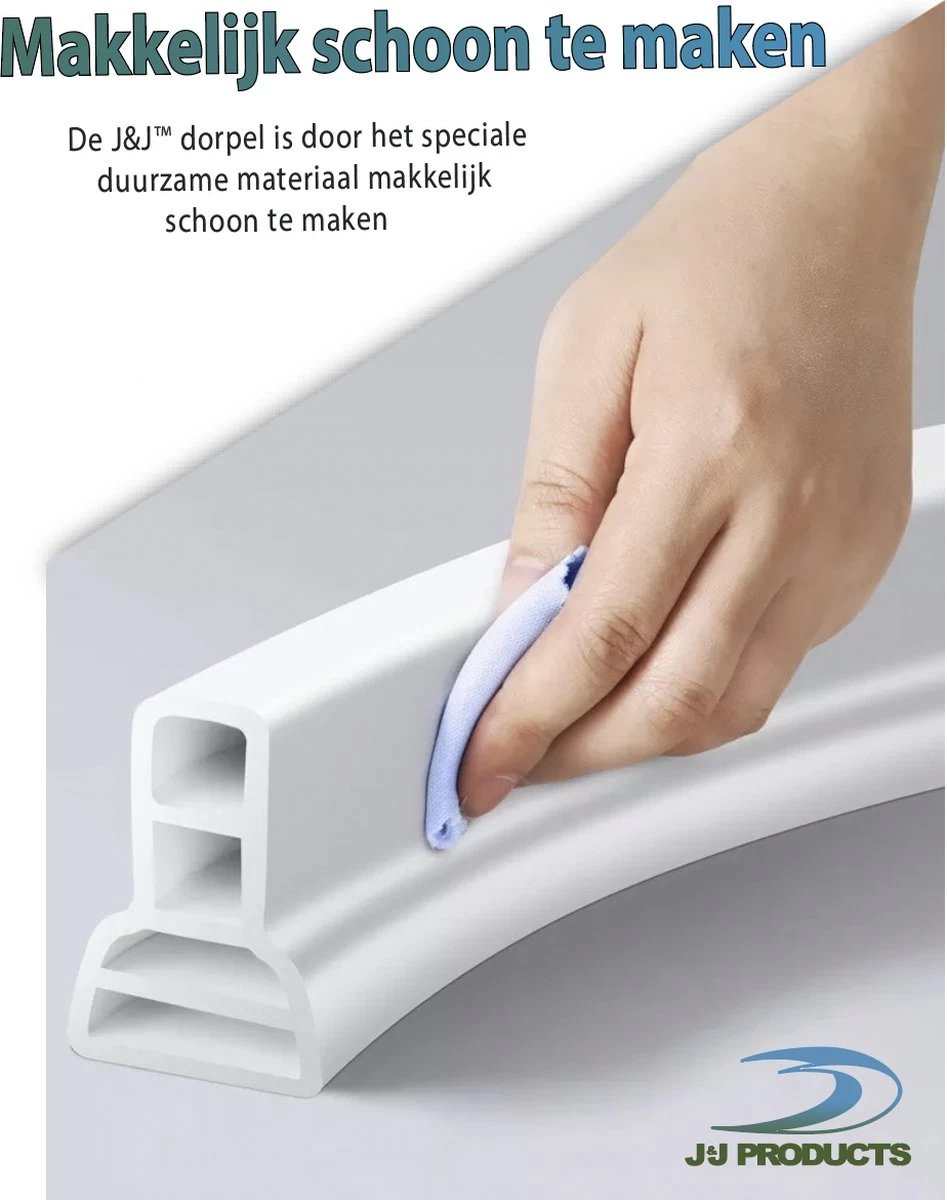 Makkelijk schoon te maken

De J&J™ dorpel is door het speciale duurzame materiaal makkelijk schoon te maken

J&J PRODUCTS